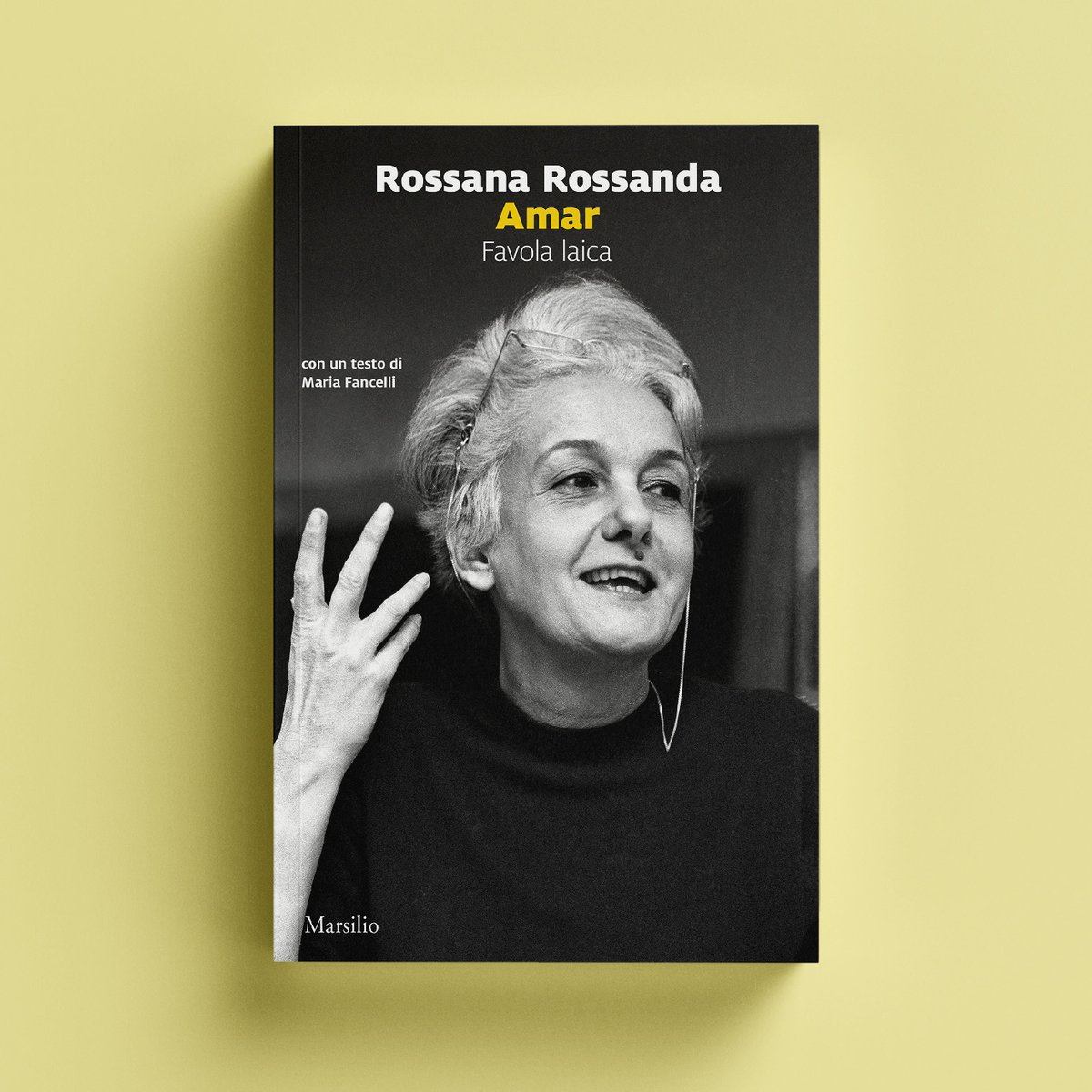 Rossana Rossanda
Amar
Favola laica

con un testo di
Maria Fancelli

Marsilio